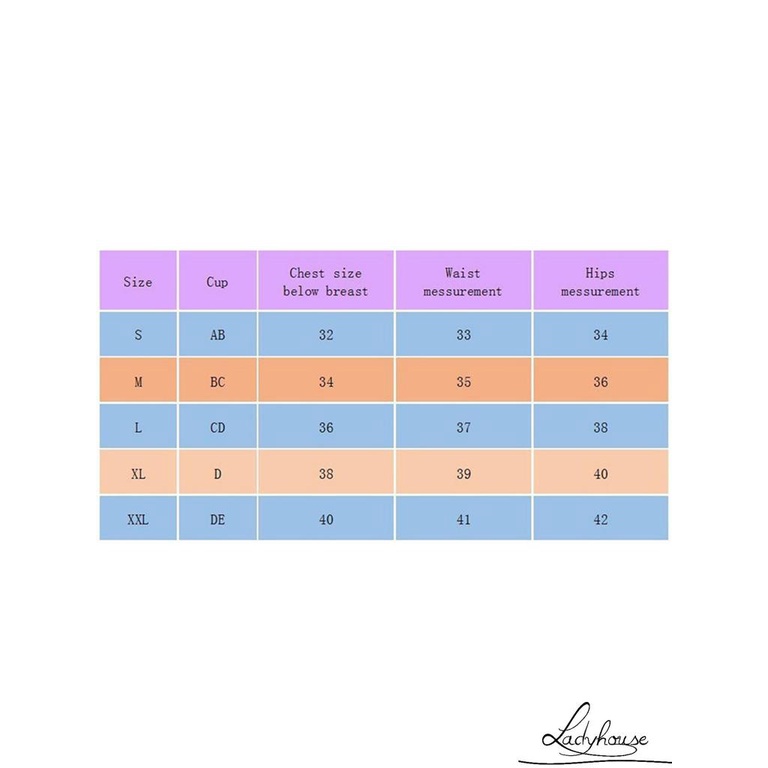 | Size | Cup | Chest size below breast | Waist messurement | Hips messurement |
|---|---|---|---|---|
| S | AB | 32 | 33 | 34 |
| M | BC | 34 | 35 | 36 |
| L | CD | 36 | 37 | 38 |
| XL | D | 38 | 39 | 40 |
| XXL | DE | 40 | 41 | 42 |

Ladyhouse